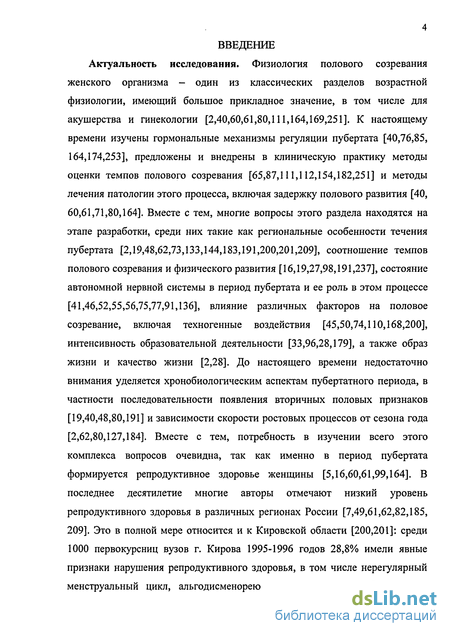 4

ВВЕДЕНИЕ

Актуальность исследования. Физиология полового созревания женского организма – один из классических разделов возрастной физиологии, имеющий большое прикладное значение, в том числе для акушерства и гинекологии [2,40,60,61,80,111,164,169,251]. К настоящему времени изучены гормональные механизмы регуляции пубертата [40,76,85, 164,174,253], предложены и внедрены в клиническую практику методы оценки темпов полового созревания [65,87,111,112,154,182,251] и методы лечения патологии этого процесса, включая задержку полового развития [40, 60,61,71,80,164]. Вместе с тем, многие вопросы этого раздела находятся на этапе разработки, среди них такие как региональные особенности течения пубертата [2,19,48,62,73,133,144,183,191,200,201,209], соотношение темпов полового созревания и физического развития [16,19,27,98,191,237], состояние автономной нервной системы в период пубертата и ее роль в этом процессе [41,46,52,55,56,75,77,91,136], влияние различных факторов на половое созревание, включая техногенные воздействия [45,50,74,110,168,200], интенсивность образовательной деятельности [33,96,28,179], а также образ жизни и качество жизни [2,28]. До настоящего времени недостаточно внимания уделяется хронобиологическим аспектам пубертатного периода, в частности последовательности появления вторичных половых признаков [19,40,48,80,191] и зависимости скорости ростовых процессов от сезона года [2,62,80,127,184]. Вместе с тем, потребность в изучении всего этого комплекса вопросов очевидна, так как именно в период пубертата формируется репродуктивное здоровье женщины [5,16,60,61,99,164]. В последнее десятилетие многие авторы отмечают низкий уровень репродуктивного здоровья в различных регионах России [7,49,61,62,82,185, 209]. Это в полной мере относится и к Кировской области [200,201]: среди 1000 первокурсниц вузов г. Кирова 1995-1996 годов 28,8% имели явные признаки нарушения репродуктивного здоровья, в том числе нерегулярный менструальный цикл, альгодисменорею

dsLib.net
библиотека диссертаций